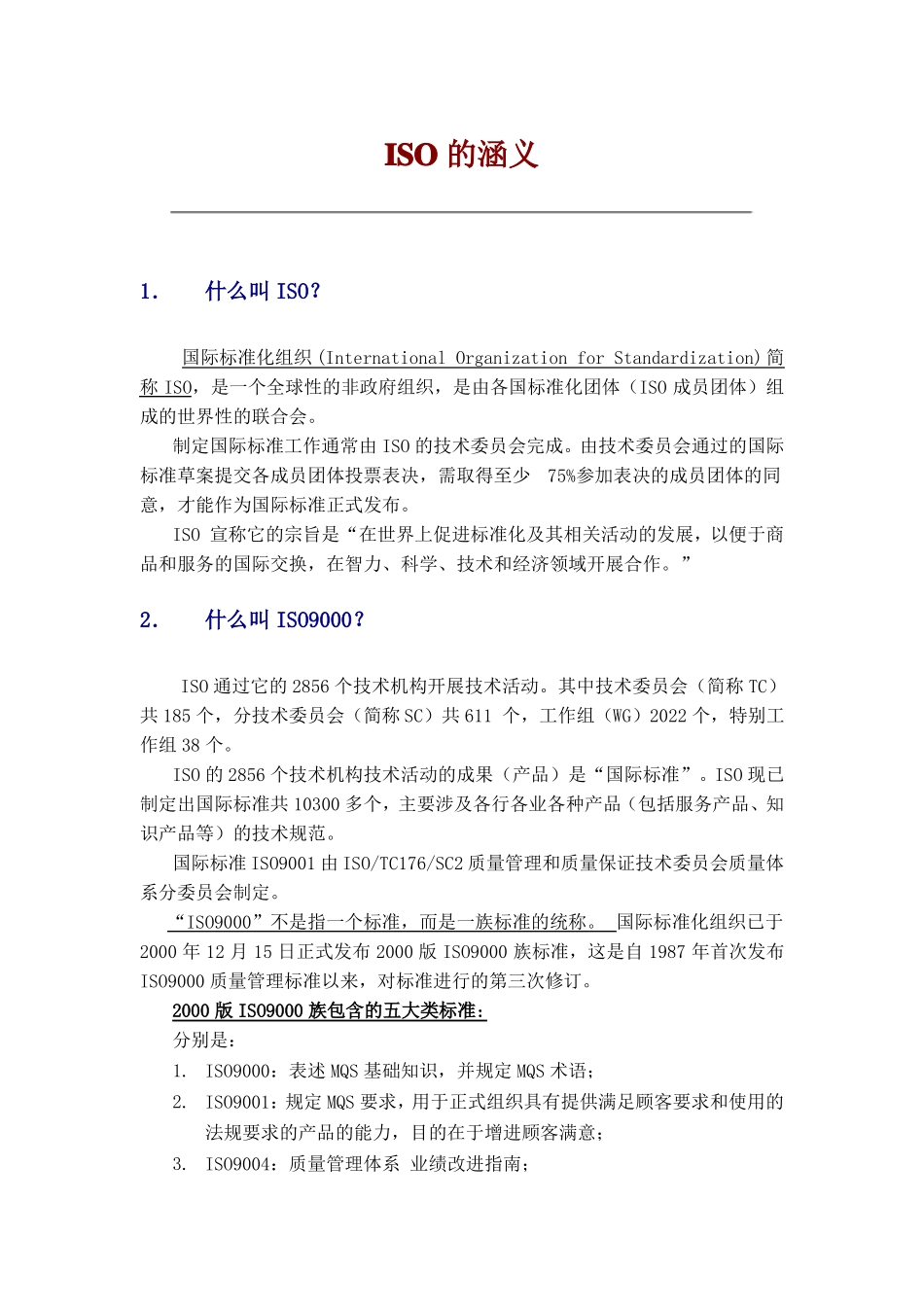 ISO 的涵义

1. 什么叫 ISO?

国际标准化组织(International Organization for Standardization)简称 ISO，是一个全球性的非政府组织，是由各国标准化团体（ISO 成员团体）组成的世界性的联合会。

制定国际标准工作通常由 ISO 的技术委员会完成。由技术委员会通过的国际标准草案提交各成员团体投票表决，需取得至少 75%参加表决的成员团体的同意，才能作为国际标准正式发布。

ISO 宣称它的宗旨是“在世界上促进标准化及其相关活动的发展，以便于商品和服务的国际交换，在智力、科学、技术和经济领域开展合作。”

2. 什么叫 ISO9000?

ISO 通过它的 2856 个技术机构开展技术活动。其中技术委员会（简称 TC）共 185 个，分技术委员会（简称 SC）共 611 个，工作组（WG）2022 个，特别工作组 38 个。

ISO 的 2856 个技术机构技术活动的成果（产品）是“国际标准”。ISO 现已制定出国际标准共 10300 多个，主要涉及各行各业各种产品（包括服务产品、知识产品等）的技术规范。

国际标准 ISO9001 由 ISO/TC176/SC2 质量管理和质量保证技术委员会质量体系分委员会制定。

“ISO9000”不是指一个标准，而是一族标准的统称。 国际标准化组织已于 2000 年 12 月 15 日正式发布 2000 版 ISO9000 族标准，这是自 1987 年首次发布 ISO9000 质量管理标准以来，对标准进行的第三次修订。

2000 版 ISO9000 族包含的五大类标准:

分别是：

1. ISO9000：表述 MQS 基础知识，并规定 MQS 术语；
2. ISO9001：规定 MQS 要求，用于正式组织具有提供满足顾客要求和使用的法规要求的产品的能力，目的在于增进顾客满意；
3. ISO9004：质量管理体系 业绩改进指南；